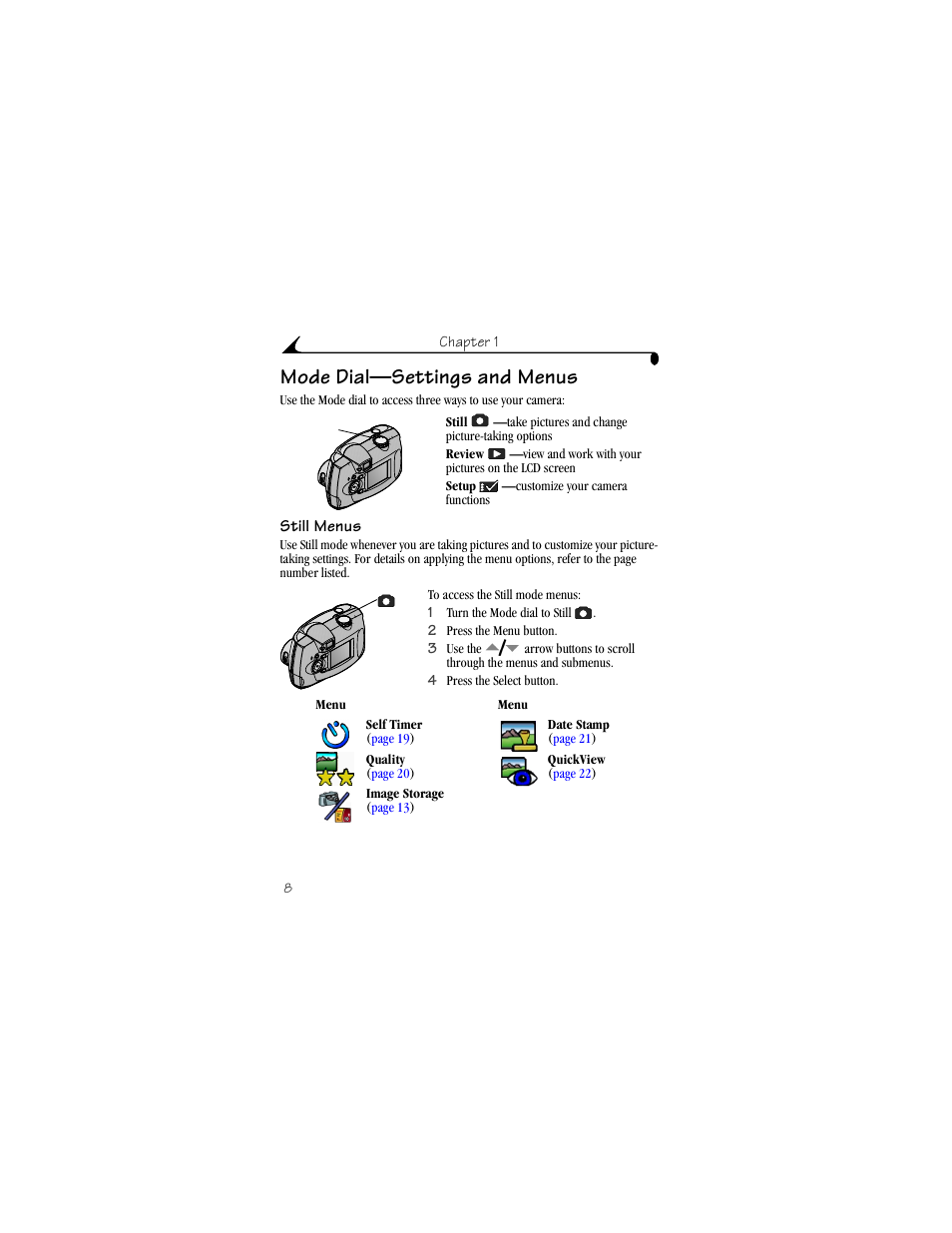 Chapter 1

Mode Dial—Settings and Menus

Use the Mode dial to access three ways to use your camera:

Still —take pictures and change picture-taking options

Review —view and work with your pictures on the LCD screen

Setup —customize your camera functions

Still Menus

Use Still mode whenever you are taking pictures and to customize your picture-taking settings. For details on applying the menu options, refer to the page number listed.

To access the Still mode menus:

1 Turn the Mode dial to Still .

2 Press the Menu button.

3 Use the / arrow buttons to scroll through the menus and submenus.

4 Press the Select button.

Menu

Self Timer (page 19)

Quality (page 20)

Image Storage (page 13)

Menu

Date Stamp (page 21)

QuickView (page 22)

8